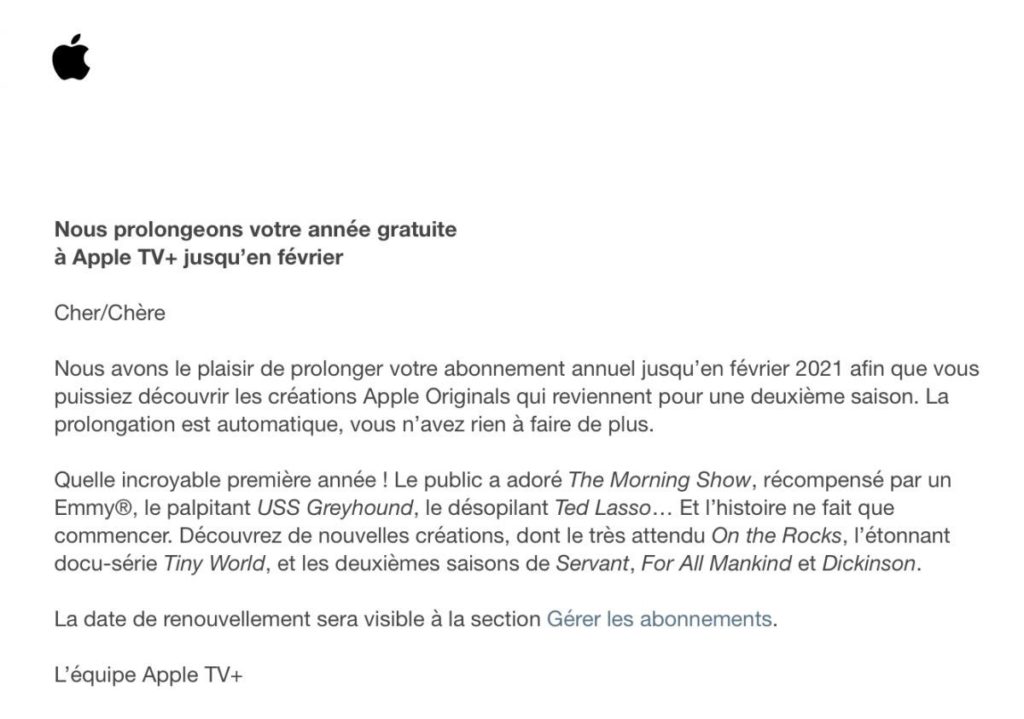 Nous prolongeons votre année gratuite
à Apple TV+ jusqu'en février

Cher/Chère

Nous avons le plaisir de prolonger votre abonnement annuel jusqu'en février 2021 afin que vous puissiez découvrir les créations Apple Originals qui reviennent pour une deuxième saison. La prolongation est automatique, vous n'avez rien à faire de plus.

Quelle incroyable première année ! Le public a adoré The Morning Show, récompensé par un Emmy®, le palpitant USS Greyhound, le désopilant Ted Lasso… Et l'histoire ne fait que commencer. Découvrez de nouvelles créations, dont le très attendu On the Rocks, l'étonnant docu-série Tiny World, et les deuxièmes saisons de Servant, For All Mankind et Dickinson.

La date de renouvellement sera visible à la section Gérer les abonnements.

L'équipe Apple TV+